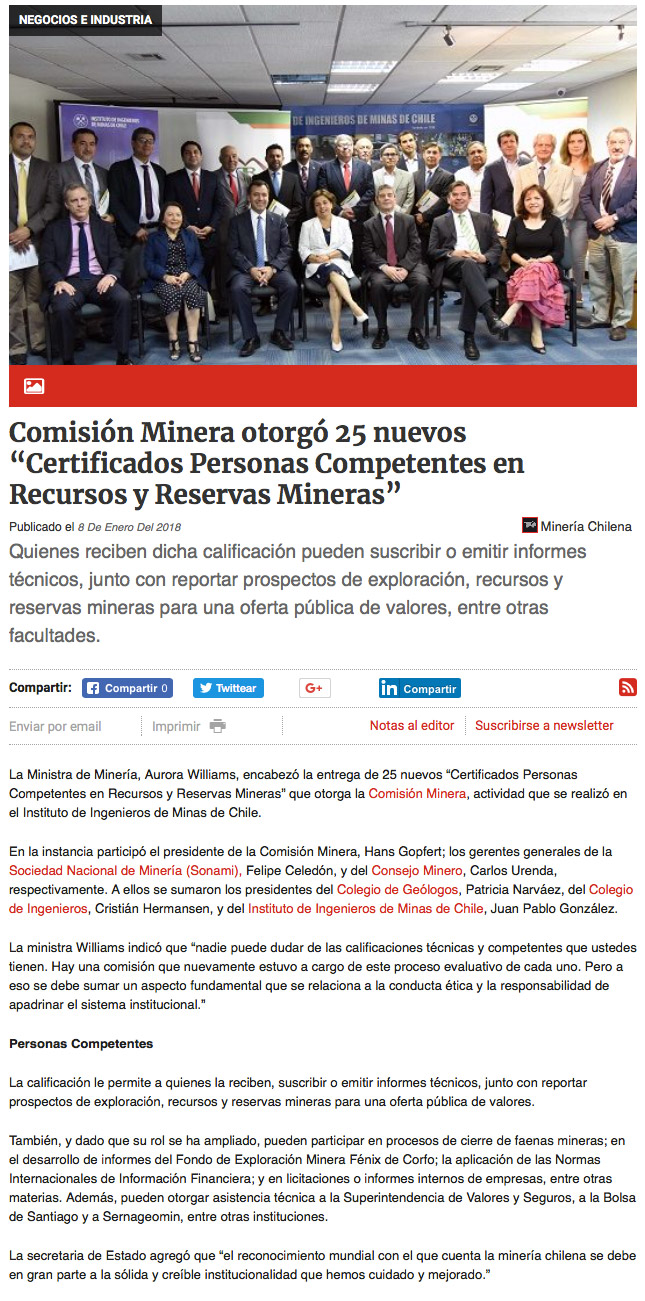 NEGOCIOS E INDUSTRIA

DE INGENIEROS DE MINAS DE CHILE

Comisión Minera otorgó 25 nuevos "Certificados Personas Competentes en Recursos y Reservas Mineras"

Publicado el 8 De Enero Del 2018

Minería Chilena

Quienes reciben dicha calificación pueden suscribir o emitir informes técnicos, junto con reportar prospectos de exploración, recursos y reservas mineras para una oferta pública de valores, entre otras facultades.

Compartir: Compartir 0 Twittear G+ Compartir

Enviar por email Imprimir Notas al editor Suscribirse a newsletter

La Ministra de Minería, Aurora Williams, encabezó la entrega de 25 nuevos "Certificados Personas Competentes en Recursos y Reservas Mineras" que otorga la Comisión Minera, actividad que se realizó en el Instituto de Ingenieros de Minas de Chile.

En la instancia participó el presidente de la Comisión Minera, Hans Gopfert; los gerentes generales de la Sociedad Nacional de Minería (Sonami), Felipe Celedón, y del Consejo Minero, Carlos Urenda, respectivamente. A ellos se sumaron los presidentes del Colegio de Geólogos, Patricia Narváez, del Colegio de Ingenieros, Cristián Hermansen, y del Instituto de Ingenieros de Minas de Chile, Juan Pablo González.

La ministra Williams indicó que "nadie puede dudar de las calificaciones técnicas y competentes que ustedes tienen. Hay una comisión que nuevamente estuvo a cargo de este proceso evaluativo de cada uno. Pero a eso se debe sumar un aspecto fundamental que se relaciona a la conducta ética y la responsabilidad de apadrinar el sistema institucional."

Personas Competentes

La calificación le permite a quienes la reciben, suscribir o emitir informes técnicos, junto con reportar prospectos de exploración, recursos y reservas mineras para una oferta pública de valores.

También, y dado que su rol se ha ampliado, pueden participar en procesos de cierre de faenas mineras; en el desarrollo de informes del Fondo de Exploración Minera Fénix de Corfo; la aplicación de las Normas Internacionales de Información Financiera; y en licitaciones o informes internos de empresas, entre otras materias. Además, pueden otorgar asistencia técnica a la Superintendencia de Valores y Seguros, a la Bolsa de Santiago y a Sernageomin, entre otras instituciones.

La secretaria de Estado agregó que "el reconocimiento mundial con el que cuenta la minería chilena se debe en gran parte a la sólida y creíble institucionalidad que hemos cuidado y mejorado."